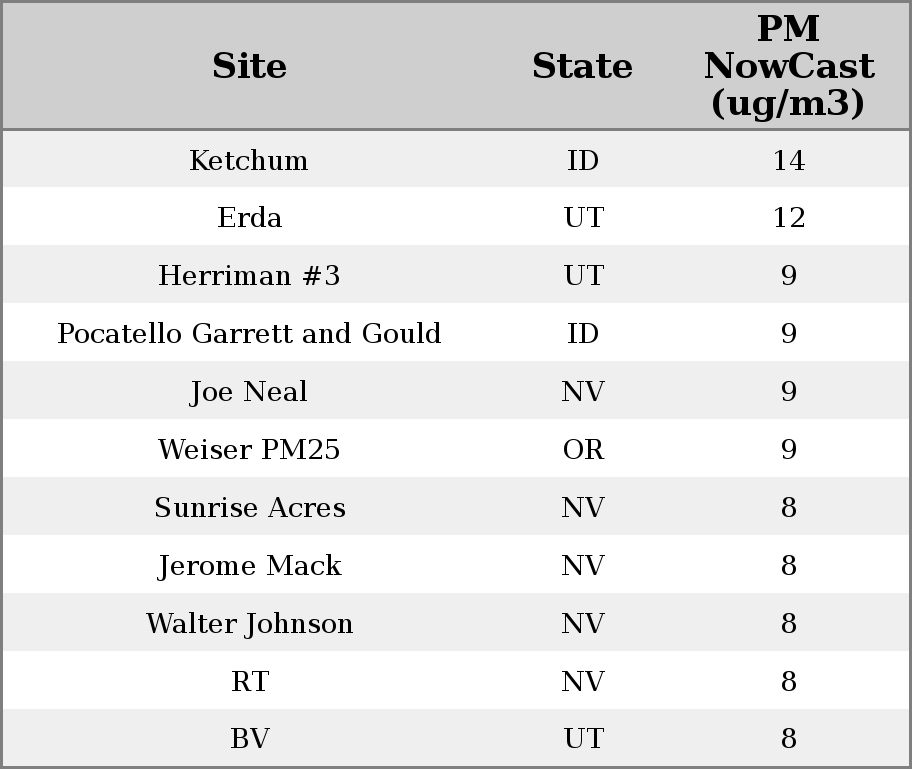 | Site | State | PM NowCast (ug/m3) |
|---|---|---|
| Ketchum | ID | 14 |
| Erda | UT | 12 |
| Herriman #3 | UT | 9 |
| Pocatello Garrett and Gould | ID | 9 |
| Joe Neal | NV | 9 |
| Weiser PM25 | OR | 9 |
| Sunrise Acres | NV | 8 |
| Jerome Mack | NV | 8 |
| Walter Johnson | NV | 8 |
| RT | NV | 8 |
| BV | UT | 8 |